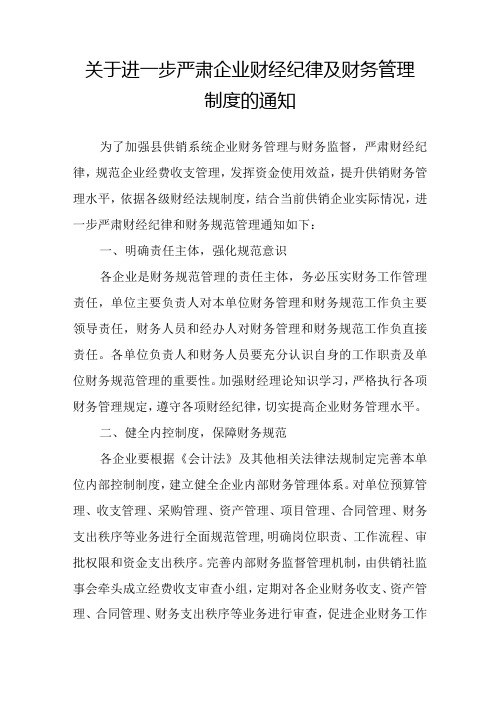 关于进一步严肃企业财经纪律及财务管理制度的通知

为了加强县供销系统企业财务管理与财务监督，严肃财经纪律，规范企业经费收支管理，发挥资金使用效益，提升供销财务管理水平，依据各级财经法规制度，结合当前供销企业实际情况，进一步严肃财经纪律和财务规范管理通知如下：

一、明确责任主体，强化规范意识

各企业是财务规范管理的责任主体，务必压实财务工作管理责任，单位主要负责人对本单位财务管理和财务规范工作负主要领导责任，财务人员和经办人对财务管理和财务规范工作负直接责任。各单位负责人和财务人员要充分认识自身的工作职责及单位财务规范管理的重要性。加强财经理论知识学习，严格执行各项财务管理规定，遵守各项财经纪律，切实提高企业财务管理水平。

二、健全内控制度，保障财务规范

各企业要根据《会计法》及其他相关法律法规制定完善本单位内部控制制度，建立健全企业内部财务管理体系。对单位预算管理、收支管理、采购管理、资产管理、项目管理、合同管理、财务支出秩序等业务进行全面规范管理，明确岗位职责、工作流程、审批权限和资金支出秩序。完善内部财务监督管理机制，由供销社监事会牵头成立经费收支审查小组，定期对各企业财务收支、资产管理、合同管理、财务支出秩序等业务进行审查，促进企业财务工作